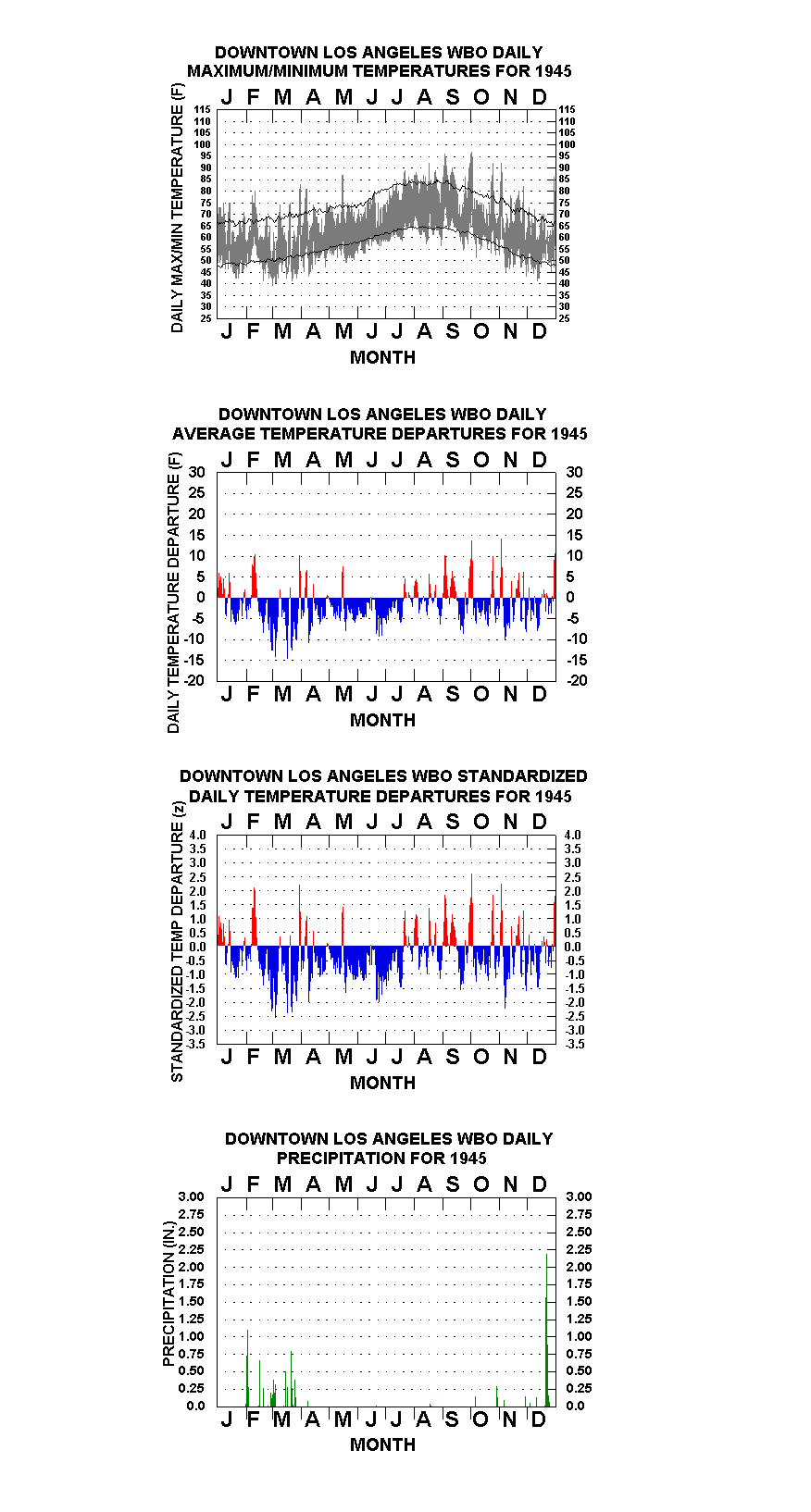 DOWNTOWN LOS ANGELES WBO DAILY MAXIMUM/MINIMUM TEMPERATURES FOR 1945

J F M A M J J A S O N D

DAILY MAX/MIN TEMPERATURE (F)

115 110 105 100 95 90 85 80 75 70 65 60 55 50 45 40 35 30 25

115 110 105 100 95 90 85 80 75 70 65 60 55 50 45 40 35 30 25

J F M A M J J A S O N D

MONTH

DOWNTOWN LOS ANGELES WBO DAILY AVERAGE TEMPERATURE DEPARTURES FOR 1945

J F M A M J J A S O N D

DAILY TEMPERATURE DEPARTURE (F)

30 25 20 15 10 5 0 -5 -10 -15 -20

30 25 20 15 10 5 0 -5 -10 -15 -20

J F M A M J J A S O N D

MONTH

DOWNTOWN LOS ANGELES WBO STANDARDIZED DAILY TEMPERATURE DEPARTURES FOR 1945

J F M A M J J A S O N D

STANDARDIZED TEMP DEPARTURE (z)

4.0 3.5 3.0 2.5 2.0 1.5 1.0 0.5 0.0 -0.5 -1.0 -1.5 -2.0 -2.5 -3.0 -3.5

4.0 3.5 3.0 2.5 2.0 1.5 1.0 0.5 0.0 -0.5 -1.0 -1.5 -2.0 -2.5 -3.0 -3.5

J F M A M J J A S O N D

MONTH

DOWNTOWN LOS ANGELES WBO DAILY PRECIPITATION FOR 1945

J F M A M J J A S O N D

PRECIPITATION (IN.)

3.00 2.75 2.50 2.25 2.00 1.75 1.50 1.25 1.00 0.75 0.50 0.25 0.0

3.00 2.75 2.50 2.25 2.00 1.75 1.50 1.25 1.00 0.75 0.50 0.25 0.0

J F M A M J J A S O N D

MONTH